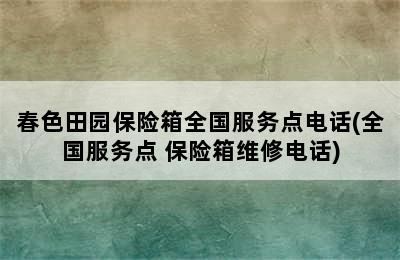 春色田园保险箱全国服务点电话(全国服务点 保险箱维修电话)